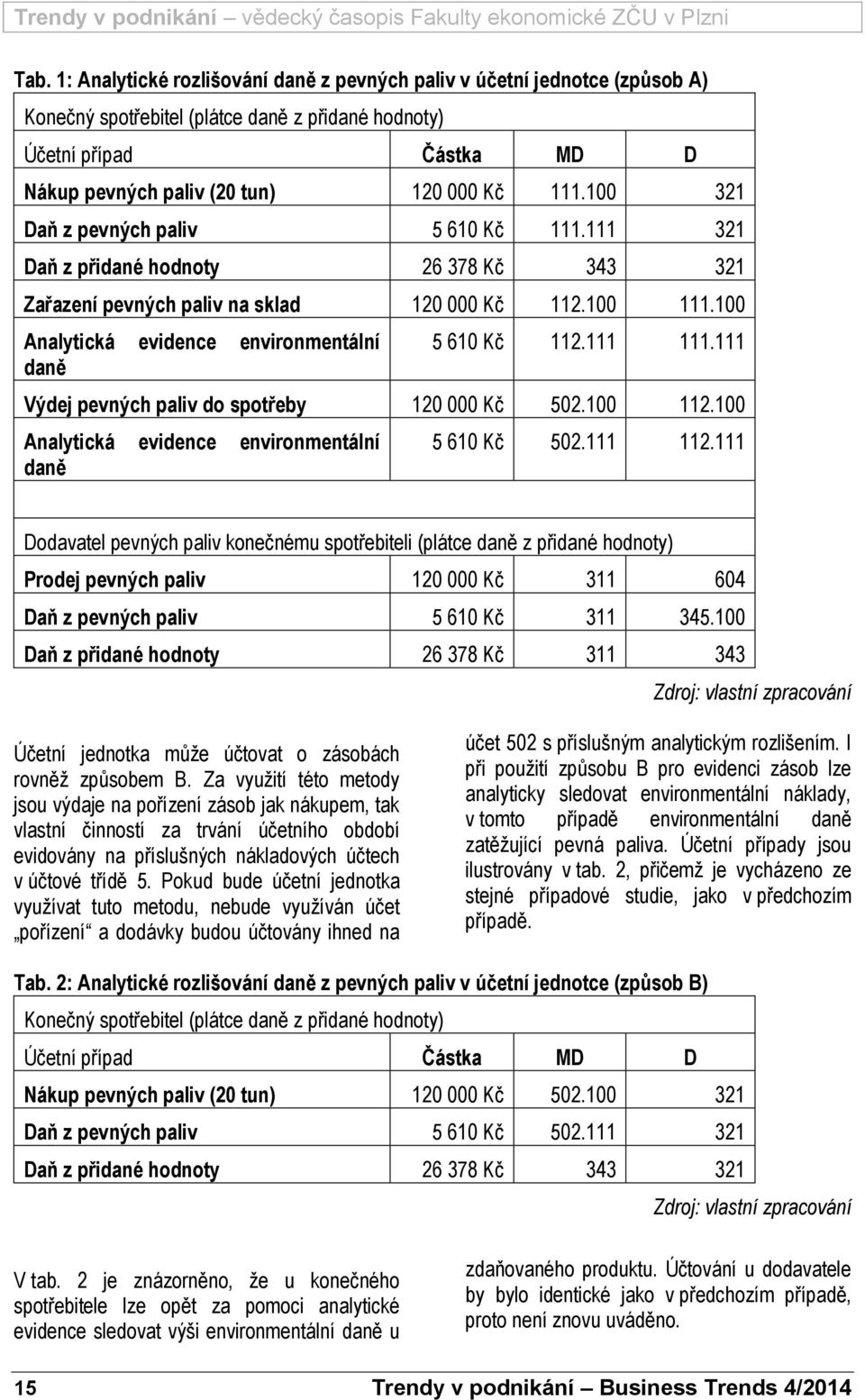 Trendy v podnikání – vědecký časopis Fakulty ekonomické ZČU v Plzni

Tab. 1: Analytické rozlišování daně z pevných paliv v účetní jednotce (způsob A)

| Konečný spotřebitel (plátce daně z přidané hodnoty) | | | |
|---|---|---|---|
| Účetní případ | Částka | MD | D |
| Nákup pevných paliv (20 tun) | 120 000 Kč | 111.100 | 321 |
| Daň z pevných paliv | 5 610 Kč | 111.111 | 321 |
| Daň z přidané hodnoty | 26 378 Kč | 343 | 321 |
| Zařazení pevných paliv na sklad | 120 000 Kč | 112.100 | 111.100 |
| Analytická evidence environmentální daně | 5 610 Kč | 112.111 | 111.111 |
| Výdej pevných paliv do spotřeby | 120 000 Kč | 502.100 | 112.100 |
| Analytická evidence environmentální daně | 5 610 Kč | 502.111 | 112.111 |
| | | | |
| Dodavatel pevných paliv konečnému spotřebiteli (plátce daně z přidané hodnoty) | | | |
| Prodej pevných paliv | 120 000 Kč | 311 | 604 |
| Daň z pevných paliv | 5 610 Kč | 311 | 345.100 |
| Daň z přidané hodnoty | 26 378 Kč | 311 | 343 |

Zdroj: vlastní zpracování

Účetní jednotka může účtovat o zásobách rovněž způsobem B. Za využití této metody jsou výdaje na pořízení zásob jak nákupem, tak vlastní činností za trvání účetního období evidovány na příslušných nákladových účtech v účtové třídě 5. Pokud bude účetní jednotka využívat tuto metodu, nebude využíván účet „pořízení“ a dodávky budou účtovány ihned na účet 502 s příslušným analytickým rozlišením. I při použití způsobu B pro evidenci zásob lze analyticky sledovat environmentální náklady, v tomto případě environmentální daně zatěžující pevná paliva. Účetní případy jsou ilustrovány v tab. 2, přičemž je vycházeno ze stejné případové studie, jako v předchozím případě.

Tab. 2: Analytické rozlišování daně z pevných paliv v účetní jednotce (způsob B)

| Konečný spotřebitel (plátce daně z přidané hodnoty) | | | |
|---|---|---|---|
| Účetní případ | Částka | MD | D |
| Nákup pevných paliv (20 tun) | 120 000 Kč | 502.100 | 321 |
| Daň z pevných paliv | 5 610 Kč | 502.111 | 321 |
| Daň z přidané hodnoty | 26 378 Kč | 343 | 321 |

Zdroj: vlastní zpracování

V tab. 2 je znázorněno, že u konečného spotřebitele lze opět za pomoci analytické evidence sledovat výši environmentální daně u zdaňovaného produktu. Účtování u dodavatele by bylo identické jako v předchozím případě, proto není znovu uváděno.

15 Trendy v podnikání – Business Trends 4/2014